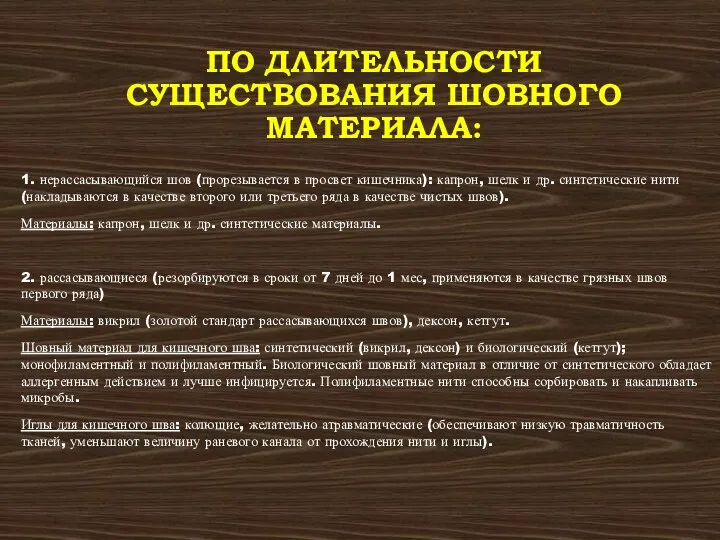 ПО ДЛИТЕЛЬНОСТИ СУЩЕСТВОВАНИЯ ШОВНОГО МАТЕРИАЛА:

1. нерассасывающийся шов (прорезывается в просвет кишечника): капрон, шелк и др. синтетические нити (накладываются в качестве второго или третьего ряда в качестве чистых швов).

Материалы: капрон, шелк и др. синтетические материалы.

2. рассасывающиеся (резорбируются в сроки от 7 дней до 1 мес, применяются в качестве грязных швов первого ряда)

Материалы: викрил (золотой стандарт рассасывающихся швов), дексон, кетгут.

Шовный материал для кишечного шва: синтетический (викрил, дексон) и биологический (кетгут); монофиламентный и полифиламентный. Биологический шовный материал в отличие от синтетического обладает аллергенным действием и лучше инфицируется. Полифиламентные нити способны сорбировать и накапливать микробы.

Иглы для кишечного шва: колющие, желательно атравматические (обеспечивают низкую травматичность тканей, уменьшают величину раневого канала от прохождения нити и иглы).